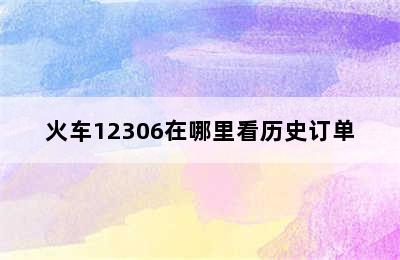 火车12306在哪里看历史订单